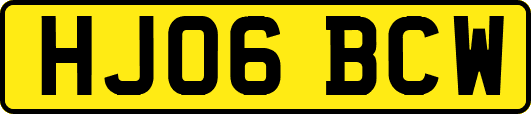 HJ06 BCW